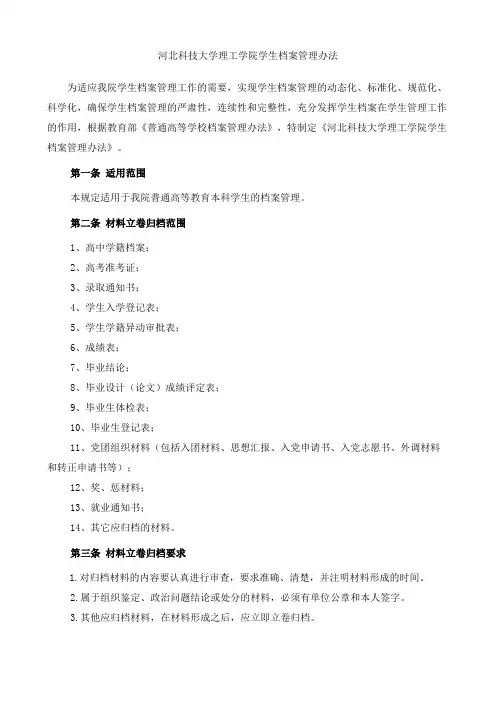 河北科技大学理工学院学生档案管理办法

为适应我院学生档案管理工作的需要，实现学生档案管理的动态化、标准化、规范化、科学化，确保学生档案管理的严肃性，连续性和完整性，充分发挥学生档案在学生管理工作的作用，根据教育部《普通高等学校档案管理办法》，特制定《河北科技大学理工学院学生档案管理办法》。

第一条 适用范围

本规定适用于我院普通高等教育本科学生的档案管理。

第二条 材料立卷归档范围

1、高中学籍档案；

2、高考准考证；

3、录取通知书；

4、学生入学登记表；

5、学生学籍异动审批表；

6、成绩表；

7、毕业结论；

8、毕业设计（论文）成绩评定表；

9、毕业生体检表；

10、毕业生登记表；

11、党团组织材料（包括入团材料、思想汇报、入党申请书、入党志愿书、外调材料和转正申请书等）；

12、奖、惩材料；

13、就业通知书；

14、其它应归档的材料。

第三条 材料立卷归档要求

1.对归档材料的内容要认真进行审查，要求准确、清楚，并注明材料形成的时间。

2.属于组织鉴定、政治问题结论或处分的材料，必须有单位公章和本人签字。

3.其他应归档材料，在材料形成之后，应立即立卷归档。